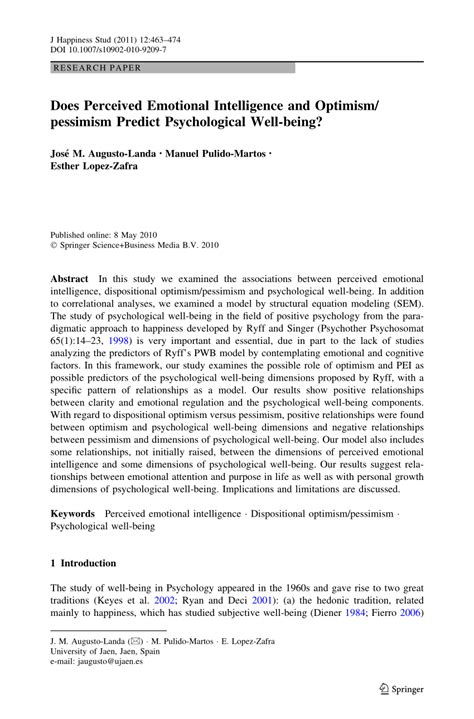 J Happiness Stud (2011) 12:463–474
DOI 10.1007/s10902-010-9209-7

RESEARCH PAPER

Does Perceived Emotional Intelligence and Optimism/pessimism Predict Psychological Well-being?

José M. Augusto-Landa · Manuel Pulido-Martos · Esther Lopez-Zafra

Published online: 8 May 2010
© Springer Science+Business Media B.V. 2010

Abstract In this study we examined the associations between perceived emotional intelligence, dispositional optimism/pessimism and psychological well-being. In addition to correlational analyses, we examined a model by structural equation modeling (SEM). The study of psychological well-being in the field of positive psychology from the paradigmatic approach to happiness developed by Ryff and Singer (Psychother Psychosomat 65(1):14–23, 1998) is very important and essential, due in part to the lack of studies analyzing the predictors of Ryff's PWB model by contemplating emotional and cognitive factors. In this framework, our study examines the possible role of optimism and PEI as possible predictors of the psychological well-being dimensions proposed by Ryff, with a specific pattern of relationships as a model. Our results show positive relationships between clarity and emotional regulation and the psychological well-being components. With regard to dispositional optimism versus pessimism, positive relationships were found between optimism and psychological well-being dimensions and negative relationships between pessimism and dimensions of psychological well-being. Our model also includes some relationships, not initially raised, between the dimensions of perceived emotional intelligence and some dimensions of psychological well-being. Our results suggest relationships between emotional attention and purpose in life as well as with personal growth dimensions of psychological well-being. Implications and limitations are discussed.

Keywords Perceived emotional intelligence · Dispositional optimism/pessimism · Psychological well-being

1 Introduction

The study of well-being in Psychology appeared in the 1960s and gave rise to two great traditions (Keyes et al. 2002; Ryan and Deci 2001): (a) the hedonic tradition, related mainly to happiness, which has studied subjective well-being (Diener 1984; Fierro 2006)

J. M. Augusto-Landa (✉) · M. Pulido-Martos · E. Lopez-Zafra
University of Jaen, Jaen, Spain
e-mail: jaugusto@ujaen.es

Springer